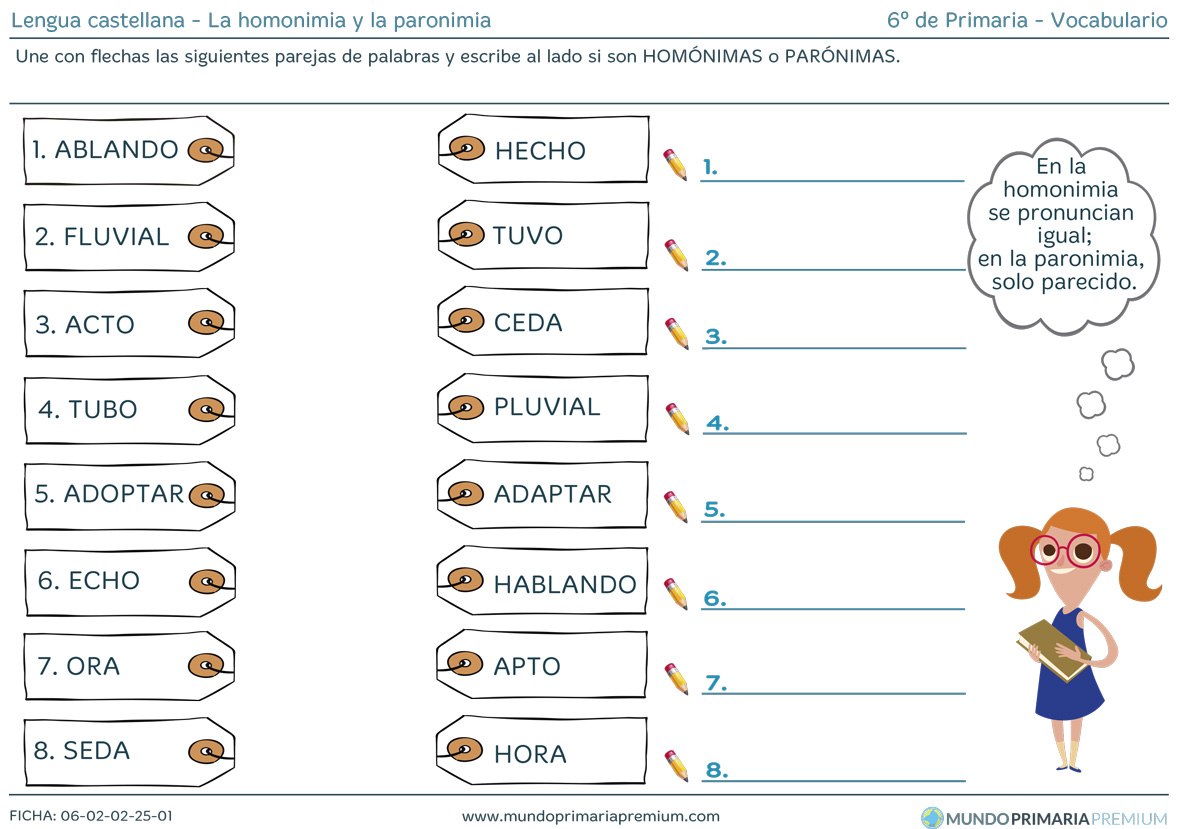 Lengua castellana - La homonimia y la paronimia

6º de Primaria - Vocabulario

Une con flechas las siguientes parejas de palabras y escribe al lado si son HOMÓNIMAS o PARÓNIMAS.

1. ABLANDO

2. FLUVIAL

3. ACTO

4. TUBO

5. ADOPTAR

6. ECHO

7. ORA

8. SEDA

HECHO

TUVO

CEDA

PLUVIAL

ADAPTAR

HABLANDO

APTO

HORA

1. ____

2. ____

3. ____

4. ____

5. ____

6. ____

7. ____

8. ____

En la homonimia se pronuncian igual; en la paronimia, solo parecido.

FICHA: 06-02-02-25-01

www.mundoprimariapremium.com

MUNDOPRIMARIAPREMIUM